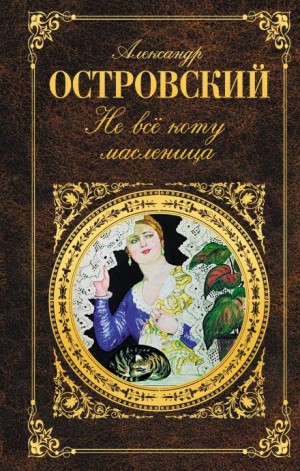 Александр
ОСТРОВСКИЙ
Не всё коту масленица